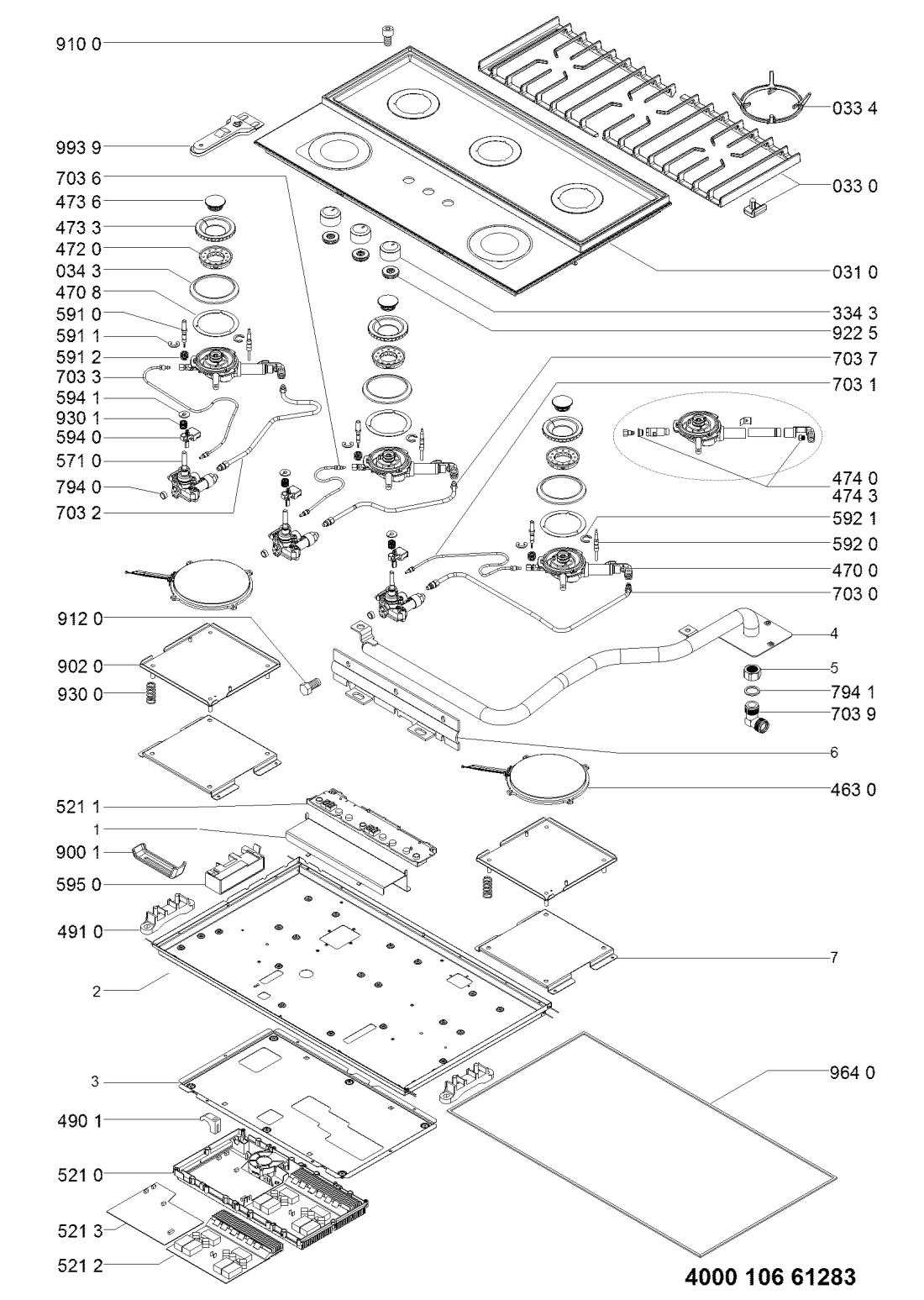 910 0
993 9
703 6
473 6
473 3
472 0
034 3
470 8
591 0
591 1
591 2
703 3
594 1
930 1
594 0
571 0
794 0
703 2
912 0
902 0
930 0
521 1
1
900 1
595 0
491 0
2
3
490 1
521 0
521 3
521 2

033 4
033 0
031 0
334 3
922 5
703 7
703 1
474 0
474 3
592 1
592 0
470 0
703 0
4
5
794 1
703 9
6
463 0
7
964 0

4000 106 61283